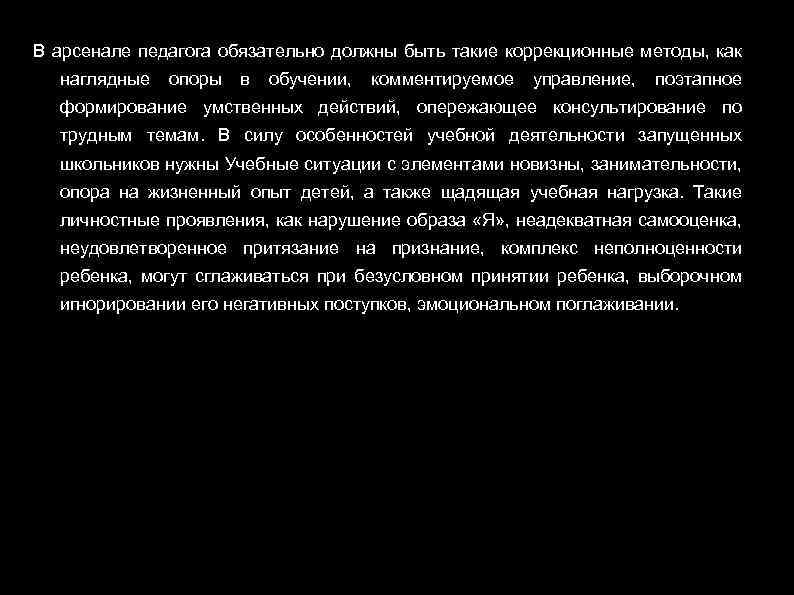 В арсенале педагога обязательно должны быть такие коррекционные методы, как наглядные опоры в обучении, комментируемое управление, поэтапное формирование умственных действий, опережающее консультирование по трудным темам. В силу особенностей учебной деятельности запущенных школьников нужны Учебные ситуации с элементами новизны, занимательности, опора на жизненный опыт детей, а также щадящая учебная нагрузка. Такие личностные проявления, как нарушение образа «Я», неадекватная самооценка, неудовлетворенное притязание на признание, комплекс неполноценности ребенка, могут сглаживаться при безусловном принятии ребенка, выборочном игнорировании его негативных поступков, эмоциональном поглаживании.